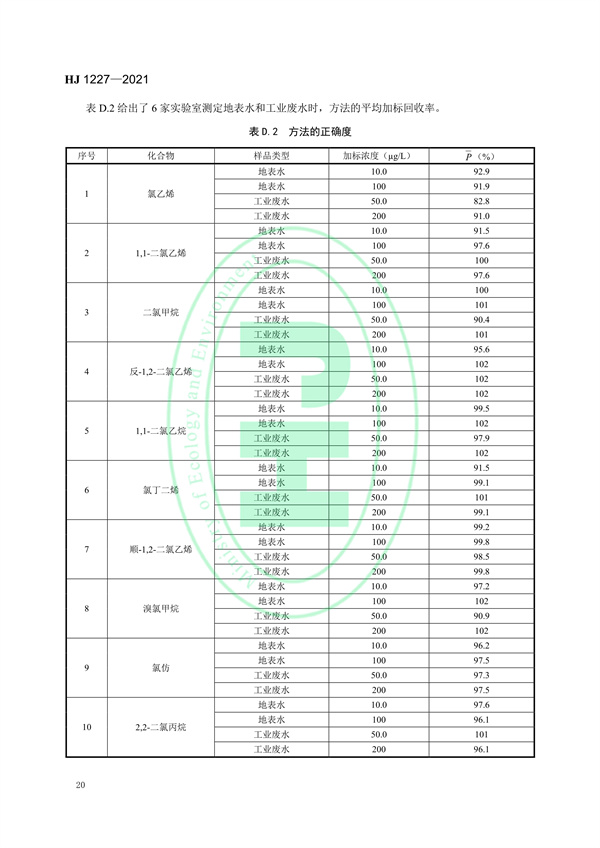 HJ 1227—2021

表 D.2 给出了 6 家实验室测定地表水和工业废水时，方法的平均加标回收率。

表 D.2　方法的正确度

| 序号 | 化合物 | 样品类型 | 加标浓度（μg/L） | $\overline{P}$（%） |
|---|---|---|---|---|
| 1 | 氯乙烯 | 地表水 | 10.0 | 92.9 |
| | | 地表水 | 100 | 91.9 |
| | | 工业废水 | 50.0 | 82.8 |
| | | 工业废水 | 200 | 91.0 |
| 2 | 1,1-二氯乙烯 | 地表水 | 10.0 | 91.5 |
| | | 地表水 | 100 | 97.6 |
| | | 工业废水 | 50.0 | 100 |
| | | 工业废水 | 200 | 97.6 |
| 3 | 二氯甲烷 | 地表水 | 10.0 | 100 |
| | | 地表水 | 100 | 101 |
| | | 工业废水 | 50.0 | 90.4 |
| | | 工业废水 | 200 | 101 |
| 4 | 反-1,2-二氯乙烯 | 地表水 | 10.0 | 95.6 |
| | | 地表水 | 100 | 102 |
| | | 工业废水 | 50.0 | 102 |
| | | 工业废水 | 200 | 102 |
| 5 | 1,1-二氯乙烷 | 地表水 | 10.0 | 99.5 |
| | | 地表水 | 100 | 102 |
| | | 工业废水 | 50.0 | 97.9 |
| | | 工业废水 | 200 | 102 |
| 6 | 氯丁二烯 | 地表水 | 10.0 | 91.5 |
| | | 地表水 | 100 | 99.1 |
| | | 工业废水 | 50.0 | 101 |
| | | 工业废水 | 200 | 99.1 |
| 7 | 顺-1,2-二氯乙烯 | 地表水 | 10.0 | 99.2 |
| | | 地表水 | 100 | 99.8 |
| | | 工业废水 | 50.0 | 98.5 |
| | | 工业废水 | 200 | 99.8 |
| 8 | 溴氯甲烷 | 地表水 | 10.0 | 97.2 |
| | | 地表水 | 100 | 102 |
| | | 工业废水 | 50.0 | 90.9 |
| | | 工业废水 | 200 | 102 |
| 9 | 氯仿 | 地表水 | 10.0 | 96.2 |
| | | 地表水 | 100 | 97.5 |
| | | 工业废水 | 50.0 | 97.3 |
| | | 工业废水 | 200 | 97.5 |
| 10 | 2,2-二氯丙烷 | 地表水 | 10.0 | 97.6 |
| | | 地表水 | 100 | 96.1 |
| | | 工业废水 | 50.0 | 101 |
| | | 工业废水 | 200 | 96.1 |

Ministry of Ecology and Environment

20